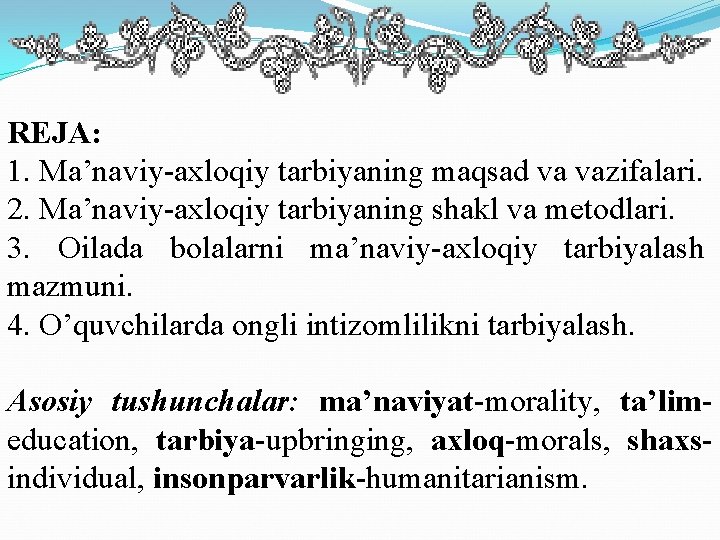 REJA:
1. Ma'naviy-axloqiy tarbiyaning maqsad va vazifalari.
2. Ma'naviy-axloqiy tarbiyaning shakl va metodlari.
3. Oilada bolalarni ma'naviy-axloqiy tarbiyalash mazmuni.
4. O'quvchilarda ongli intizomlilikni tarbiyalash.

Asosiy tushunchalar: ma'naviyat-morality, ta'lim-education, tarbiya-upbringing, axloq-morals, shaxs-individual, insonparvarlik-humanitarianism.